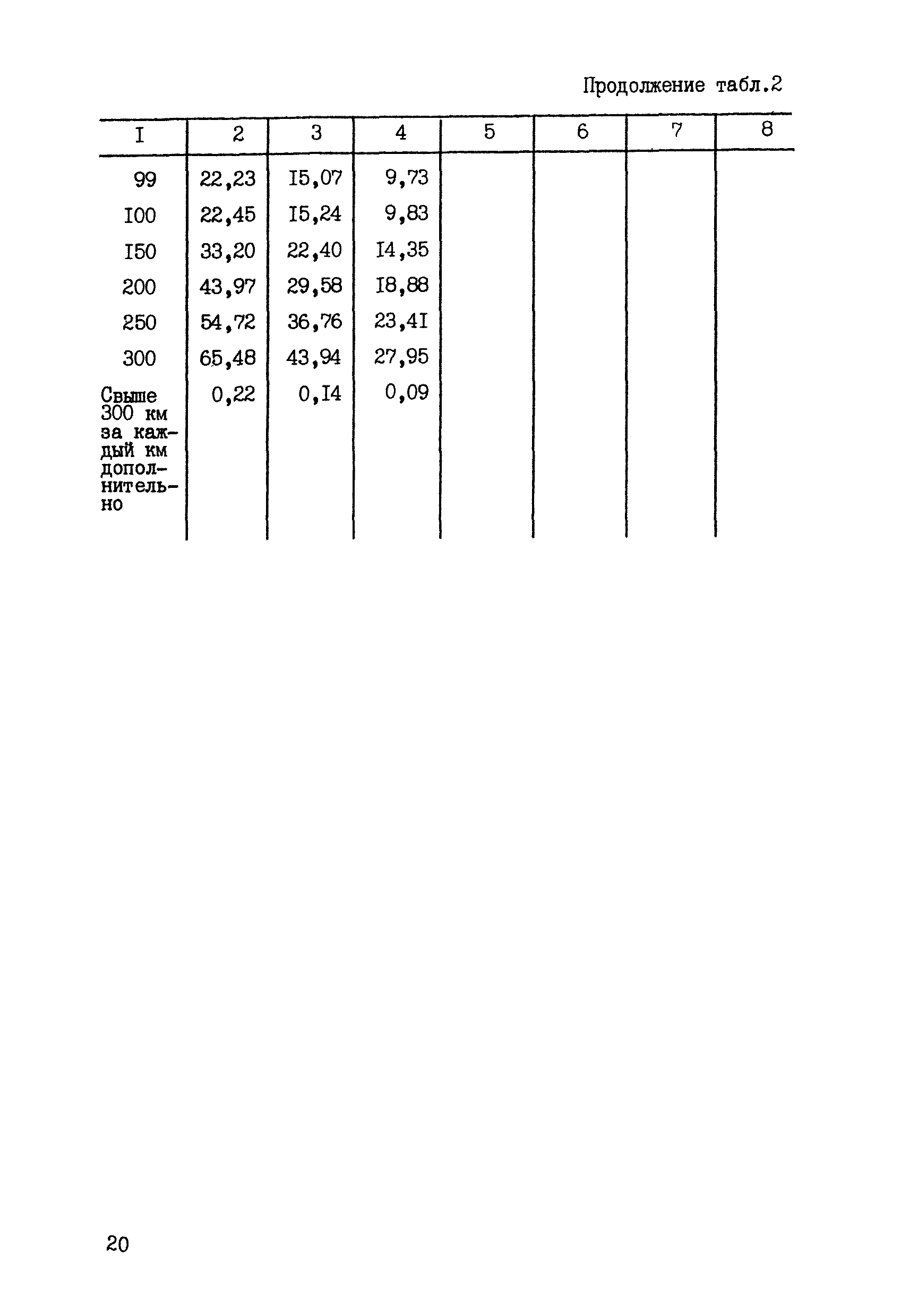 Продолжение табл.2

| I | 2 | 3 | 4 | 5 | 6 | 7 | 8 |
|---|---|---|---|---|---|---|---|
| 99 | 22,23 | I5,07 | 9,73 | | | | |
| I00 | 22,45 | I5,24 | 9,83 | | | | |
| I50 | 33,20 | 22,40 | I4,35 | | | | |
| 200 | 43,97 | 29,58 | I8,88 | | | | |
| 250 | 54,72 | 36,76 | 23,4I | | | | |
| 300 | 65,48 | 43,94 | 27,95 | | | | |
| Свыше 300 км за каждый км дополнительно | 0,22 | 0,I4 | 0,09 | | | | |

20